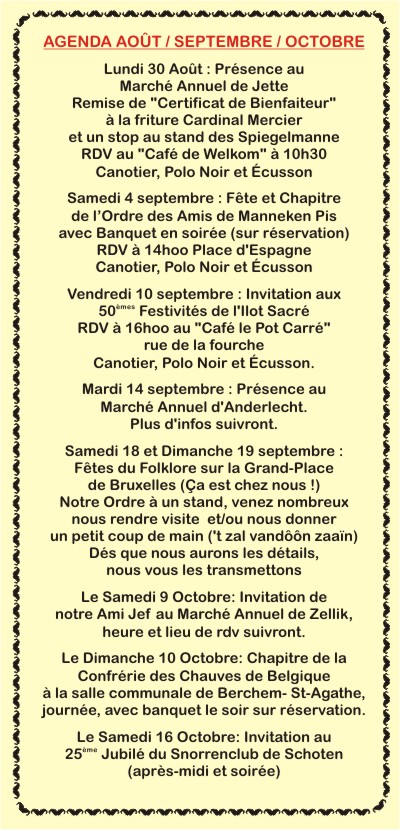 AGENDA AOÛT / SEPTEMBRE / OCTOBRE

Lundi 30 Août : Présence au Marché Annuel de Jette Remise de "Certificat de Bienfaiteur" à la friture Cardinal Mercier et un stop au stand des Spiegelmanne RDV au "Café de Welkom" à 10h30 Canotier, Polo Noir et Écusson

Samedi 4 septembre : Fête et Chapitre de l'Ordre des Amis de Manneken Pis avec Banquet en soirée (sur réservation) RDV à 14hoo Place d'Espagne Canotier, Polo Noir et Écusson

Vendredi 10 septembre : Invitation aux 50$^{èmes}$ Festivités de l'Ilot Sacré RDV à 16hoo au "Café le Pot Carré" rue de la fourche Canotier, Polo Noir et Écusson.

Mardi 14 septembre : Présence au Marché Annuel d'Anderlecht. Plus d'infos suivront.

Samedi 18 et Dimanche 19 septembre : Fêtes du Folklore sur la Grand-Place de Bruxelles (Ça est chez nous !) Notre Ordre à un stand, venez nombreux nous rendre visite et/ou nous donner un petit coup de main ('t zal vandôôn zaaïn) Dés que nous aurons les détails, nous vous les transmettons

Le Samedi 9 Octobre: Invitation de notre Ami Jef au Marché Annuel de Zellik, heure et lieu de rdv suivront.

Le Dimanche 10 Octobre: Chapitre de la Confrérie des Chauves de Belgique à la salle communale de Berchem- St-Agathe, journée, avec banquet le soir sur réservation.

Le Samedi 16 Octobre: Invitation au 25$^{ème}$ Jubilé du Snorrenclub de Schoten (après-midi et soirée)